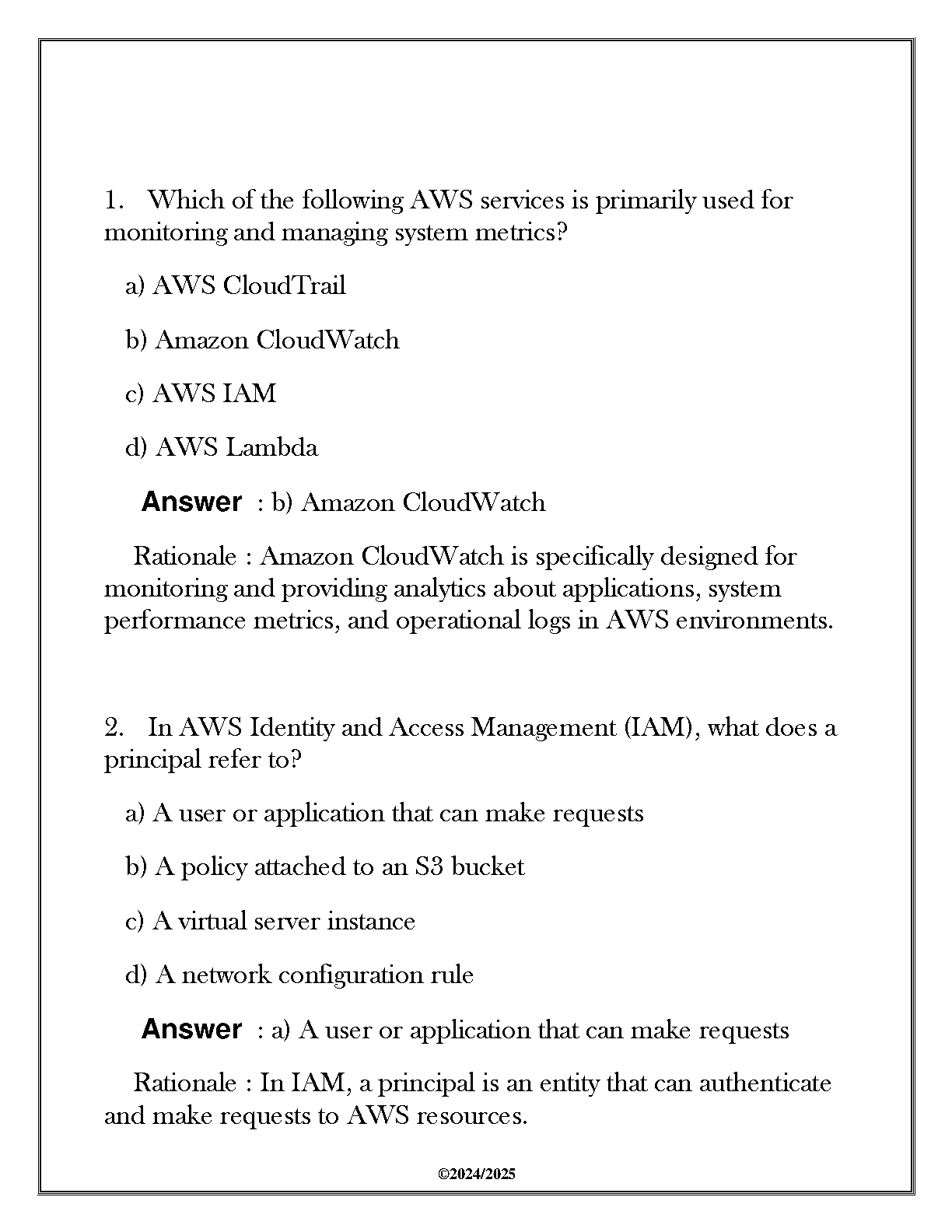 1. Which of the following AWS services is primarily used for monitoring and managing system metrics?

a) AWS CloudTrail

b) Amazon CloudWatch

c) AWS IAM

d) AWS Lambda

Answer : b) Amazon CloudWatch

Rationale : Amazon CloudWatch is specifically designed for monitoring and providing analytics about applications, system performance metrics, and operational logs in AWS environments.

2. In AWS Identity and Access Management (IAM), what does a principal refer to?

a) A user or application that can make requests

b) A policy attached to an S3 bucket

c) A virtual server instance

d) A network configuration rule

Answer : a) A user or application that can make requests

Rationale : In IAM, a principal is an entity that can authenticate and make requests to AWS resources.

©2024/2025